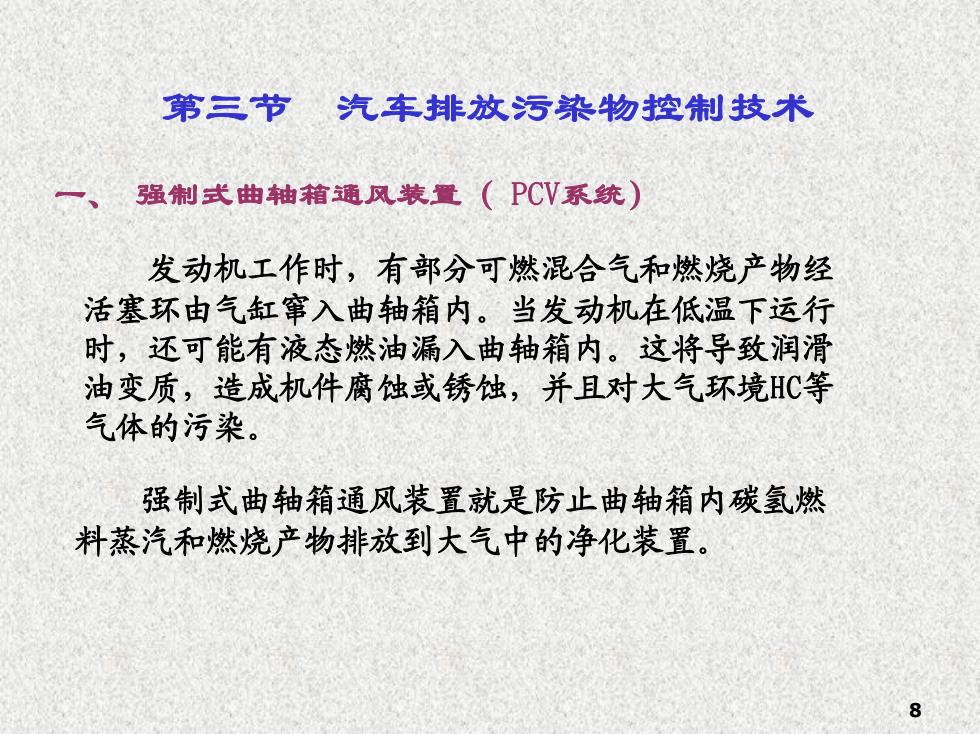 第三节　汽车排放污染物控制技术

一、 强制式曲轴箱通风装置 （ PCV系统）

发动机工作时，有部分可燃混合气和燃烧产物经活塞环由气缸窜入曲轴箱内。当发动机在低温下运行时，还可能有液态燃油漏入曲轴箱内。这将导致润滑油变质，造成机件腐蚀或锈蚀，并且对大气环境HC等气体的污染。

强制式曲轴箱通风装置就是防止曲轴箱内碳氢燃料蒸汽和燃烧产物排放到大气中的净化装置。

8